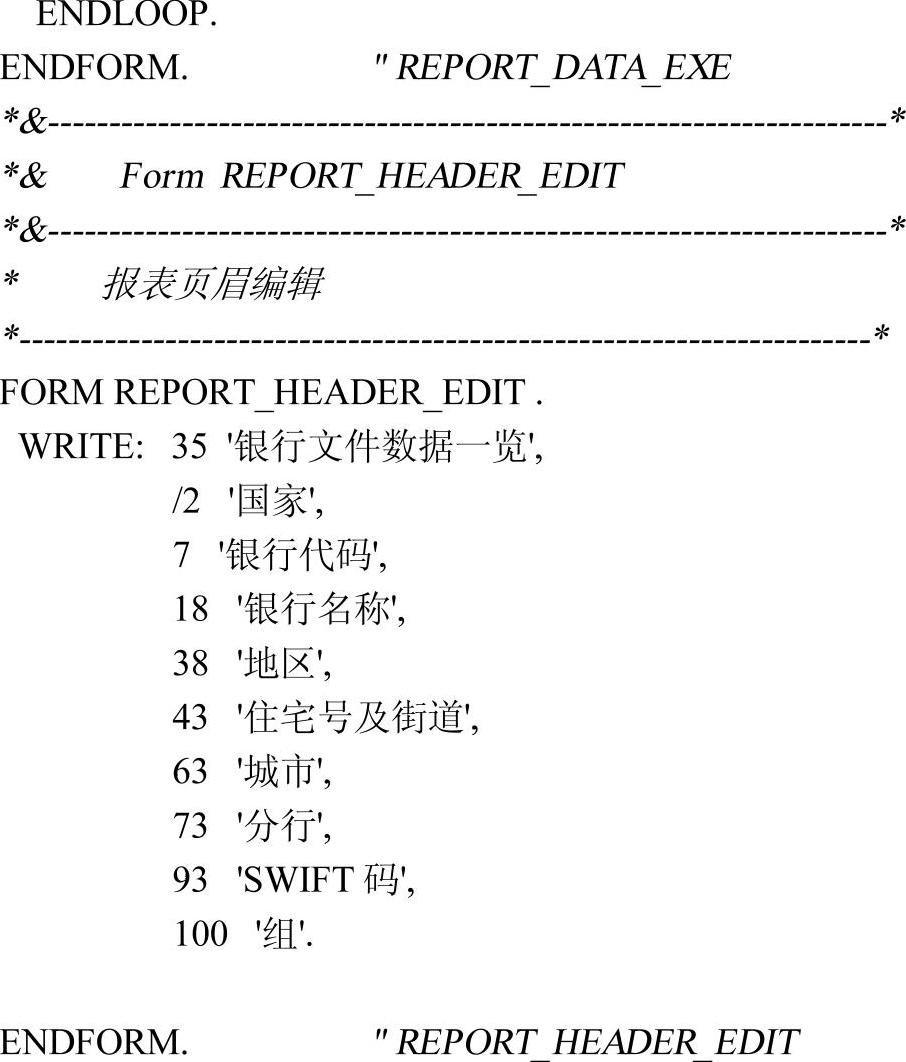 ENDLOOP.
ENDFORM.                    " REPORT_DATA_EXE
*&---------------------------------------------------------------------*
*&      Form  REPORT_HEADER_EDIT
*&---------------------------------------------------------------------*
*       报表页眉编辑
*----------------------------------------------------------------------*
FORM REPORT_HEADER_EDIT .
  WRITE:  35  '银行文件数据一览',
          /2   '国家',
          7   '银行代码',
          18   '银行名称',
          38   '地区',
          43   '住宅号及街道',
          63   '城市',
          73   '分行',
          93   'SWIFT 码',
          100   '组'.

ENDFORM.                    " REPORT_HEADER_EDIT